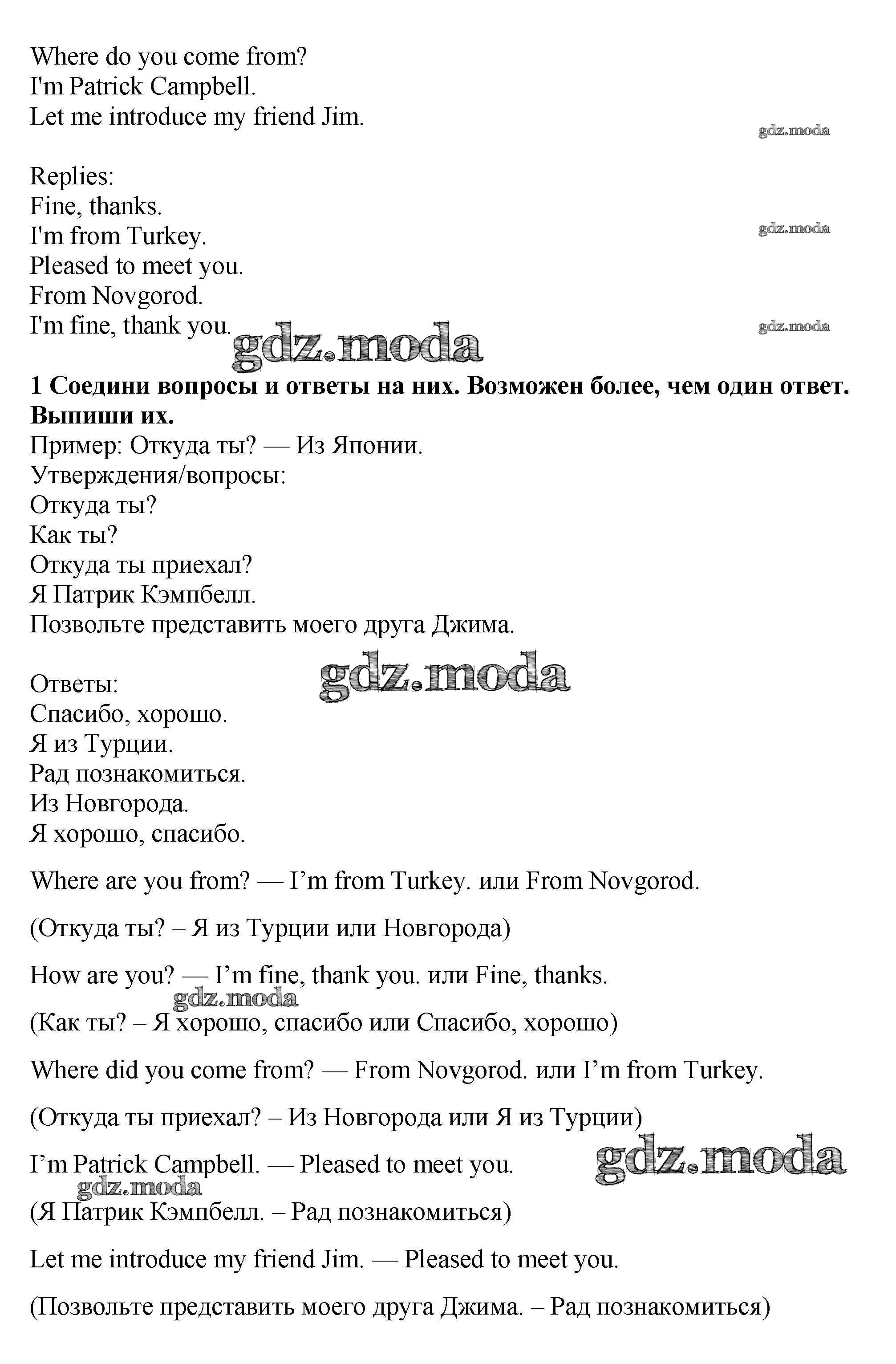 Where do you come from?
I'm Patrick Campbell.
Let me introduce my friend Jim.

gdz.moda

Replies:
Fine, thanks.
I'm from Turkey.
Pleased to meet you.
From Novgorod.
I'm fine, thank you.

gdz.moda

gdz.moda

gdz.moda

**1 Соедини вопросы и ответы на них. Возможен более, чем один ответ. Выпиши их.**
Пример: Откуда ты? — Из Японии.
Утверждения/вопросы:
Откуда ты?
Как ты?
Откуда ты приехал?
Я Патрик Кэмпбелл.
Позвольте представить моего друга Джима.

gdz.moda

Ответы:
Спасибо, хорошо.
Я из Турции.
Рад познакомиться.
Из Новгорода.
Я хорошо, спасибо.

Where are you from? — I'm from Turkey. или From Novgorod.

(Откуда ты? – Я из Турции или Новгорода)

How are you? — I'm fine, thank you. или Fine, thanks.

gdz.moda

(Как ты? – Я хорошо, спасибо или Спасибо, хорошо)

Where did you come from? — From Novgorod. или I'm from Turkey.

(Откуда ты приехал? – Из Новгорода или Я из Турции)

I'm Patrick Campbell. — Pleased to meet you.

gdz.moda

gdz.moda

(Я Патрик Кэмпбелл. – Рад познакомиться)

Let me introduce my friend Jim. — Pleased to meet you.

(Позвольте представить моего друга Джима. – Рад познакомиться)